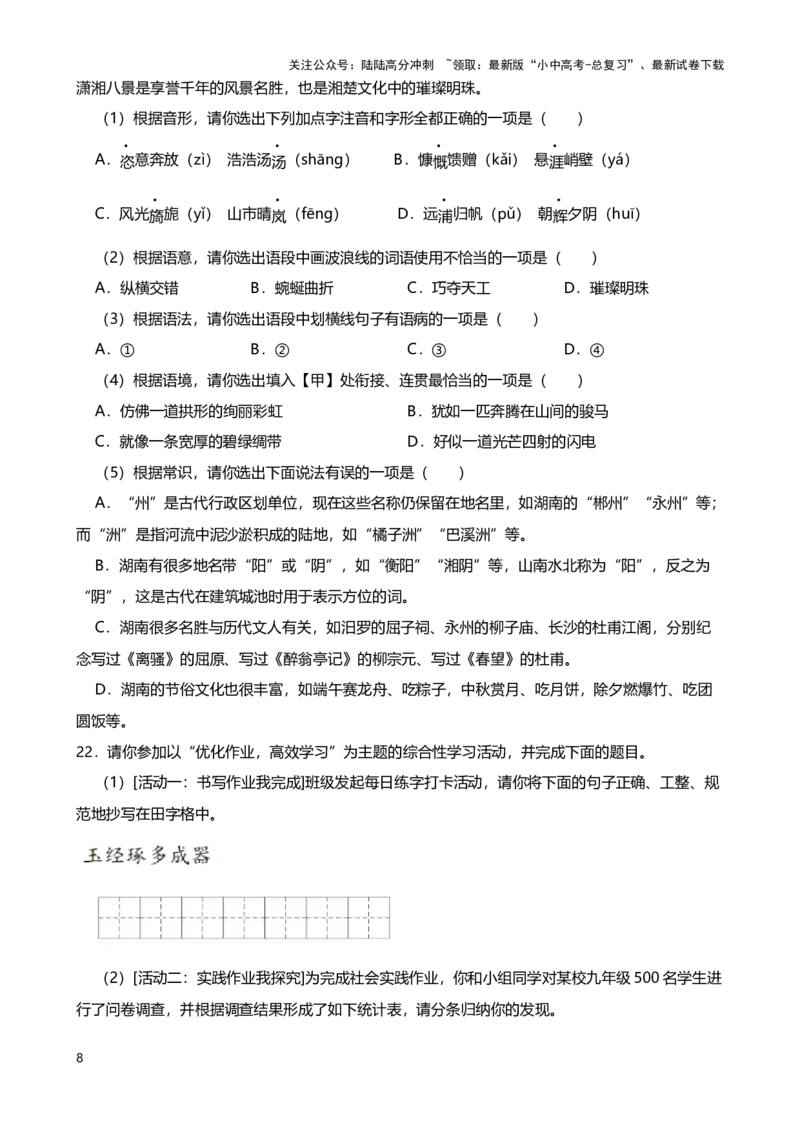 关注公众号：陆陆高分冲刺 ~领取：最新版“小中高考-总复习”、最新试卷下载

潇湘八景是享誉千年的风景名胜，也是湘楚文化中的璀璨明珠。

（1）根据音形，请你选出下列加点字注音和字形全都正确的一项是（　　）

A．恣意奔放（zì） 浩浩汤汤（shāng）　　B．慷慨馈赠（kǎi） 悬涯峭壁（yá）

C．风光旖旎（yǐ） 山市晴岚（fēng）　　D．远浦归帆（pǔ） 朝辉夕阴（huī）

（2）根据语意，请你选出语段中画波浪线的词语使用不恰当的一项是（　　）

A．纵横交错　　B．蜿蜒曲折　　C．巧夺天工　　D．璀璨明珠

（3）根据语法，请你选出语段中划横线句子有语病的一项是（　　）

A．①　　B．②　　C．③　　D．④

（4）根据语境，请你选出填入【甲】处衔接、连贯最恰当的一项是（　　）

A．仿佛一道拱形的绚丽彩虹　　B．犹如一匹奔腾在山间的骏马

C．就像一条宽厚的碧绿绸带　　D．好似一道光芒四射的闪电

（5）根据常识，请你选出下面说法有误的一项是（　　）

A．“州”是古代行政区划单位，现在这些名称仍保留在地名里，如湖南的“郴州”“永州”等；而“洲”是指河流中泥沙淤积成的陆地，如“橘子洲”“巴溪洲”等。

B．湖南有很多地名带“阳”或“阴”，如“衡阳”“湘阴”等，山南水北称为“阳”，反之为“阴”，这是古代在建筑城池时用于表示方位的词。

C．湖南很多名胜与历代文人有关，如汨罗的屈子祠、永州的柳子庙、长沙的杜甫江阁，分别纪念写过《离骚》的屈原、写过《醉翁亭记》的柳宗元、写过《春望》的杜甫。

D．湖南的节俗文化也很丰富，如端午赛龙舟、吃粽子，中秋赏月、吃月饼，除夕燃爆竹、吃团圆饭等。

22．请你参加以“优化作业，高效学习”为主题的综合性学习活动，并完成下面的题目。

（1）[活动一：书写作业我完成]班级发起每日练字打卡活动，请你将下面的句子正确、工整、规范地抄写在田字格中。

玉经琢多成器

（2）[活动二：实践作业我探究]为完成社会实践作业，你和小组同学对某校九年级500名学生进行了问卷调查，并根据调查结果形成了如下统计表，请分条归纳你的发现。

8